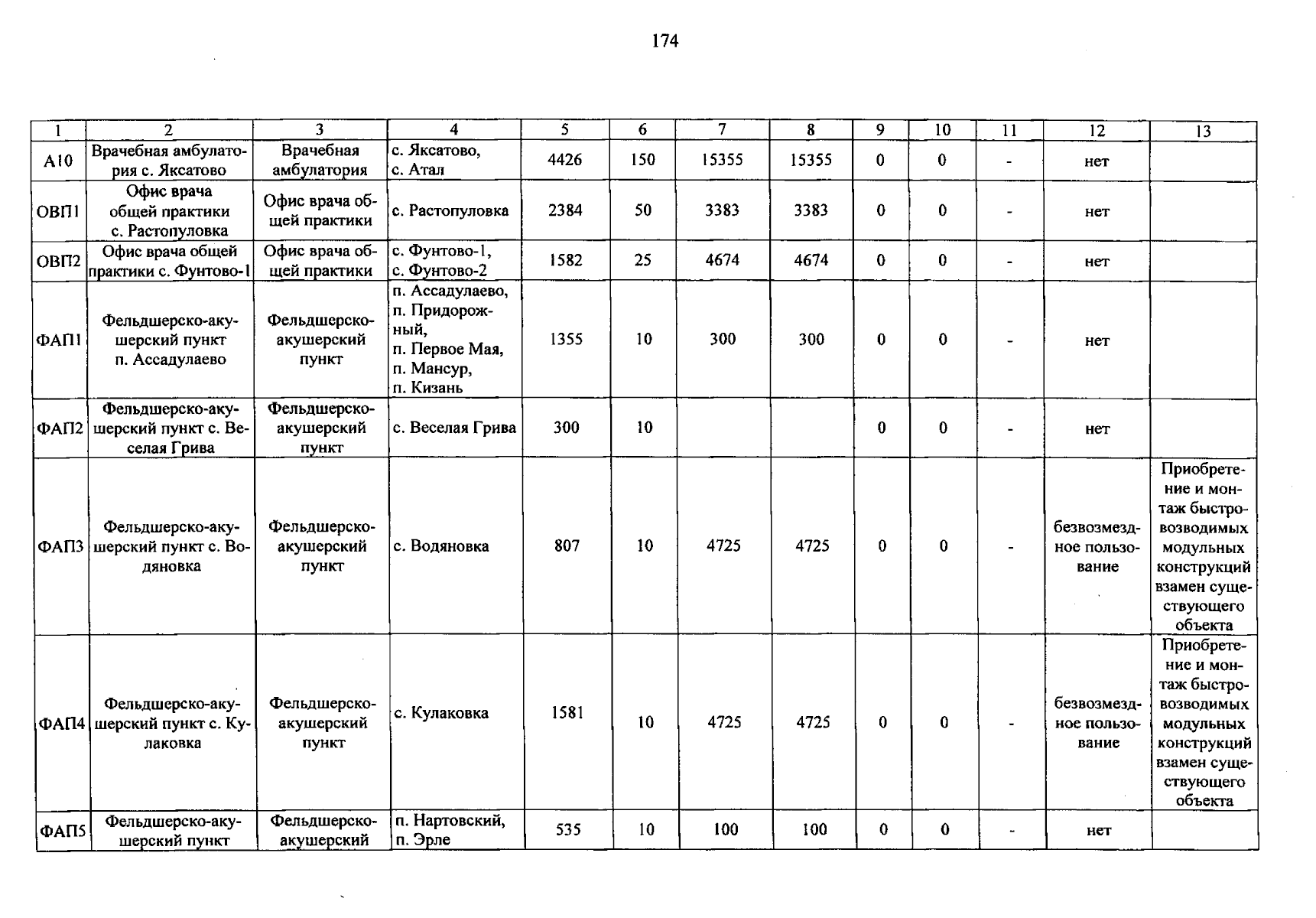 174

| 1 | 2 | 3 | 4 | 5 | 6 | 7 | 8 | 9 | 10 | 11 | 12 | 13 |
|---|---|---|---|---|---|---|---|---|---|---|---|---|
| А10 | Врачебная амбулатория с. Яксатово | Врачебная амбулатория | с. Яксатово, с. Атал | 4426 | 150 | 15355 | 15355 | 0 | 0 | - | нет | |
| ОВП1 | Офис врача общей практики с. Растопуловка | Офис врача общей практики | с. Растопуловка | 2384 | 50 | 3383 | 3383 | 0 | 0 | - | нет | |
| ОВП2 | Офис врача общей практики с. Фунтово-1 | Офис врача общей практики | с. Фунтово-1, с. Фунтово-2 | 1582 | 25 | 4674 | 4674 | 0 | 0 | - | нет | |
| ФАП1 | Фельдшерско-акушерский пункт п. Ассадулаево | Фельдшерско-акушерский пункт | п. Ассадулаево, п. Придорожный, п. Первое Мая, п. Мансур, п. Кизань | 1355 | 10 | 300 | 300 | 0 | 0 | - | нет | |
| ФАП2 | Фельдшерско-акушерский пункт с. Веселая Грива | Фельдшерско-акушерский пункт | с. Веселая Грива | 300 | 10 | | | 0 | 0 | - | нет | |
| ФАП3 | Фельдшерско-акушерский пункт с. Водяновка | Фельдшерско-акушерский пункт | с. Водяновка | 807 | 10 | 4725 | 4725 | 0 | 0 | - | безвозмездное пользование | Приобретение и монтаж быстровозводимых модульных конструкций взамен существующего объекта |
| ФАП4 | Фельдшерско-акушерский пункт с. Кулаковка | Фельдшерско-акушерский пункт | с. Кулаковка | 1581 | 10 | 4725 | 4725 | 0 | 0 | - | безвозмездное пользование | Приобретение и монтаж быстровозводимых модульных конструкций взамен существующего объекта |
| ФАП5 | Фельдшерско-акушерский пункт | Фельдшерско-акушерский | п. Нартовский, п. Эрле | 535 | 10 | 100 | 100 | 0 | 0 | - | нет | |